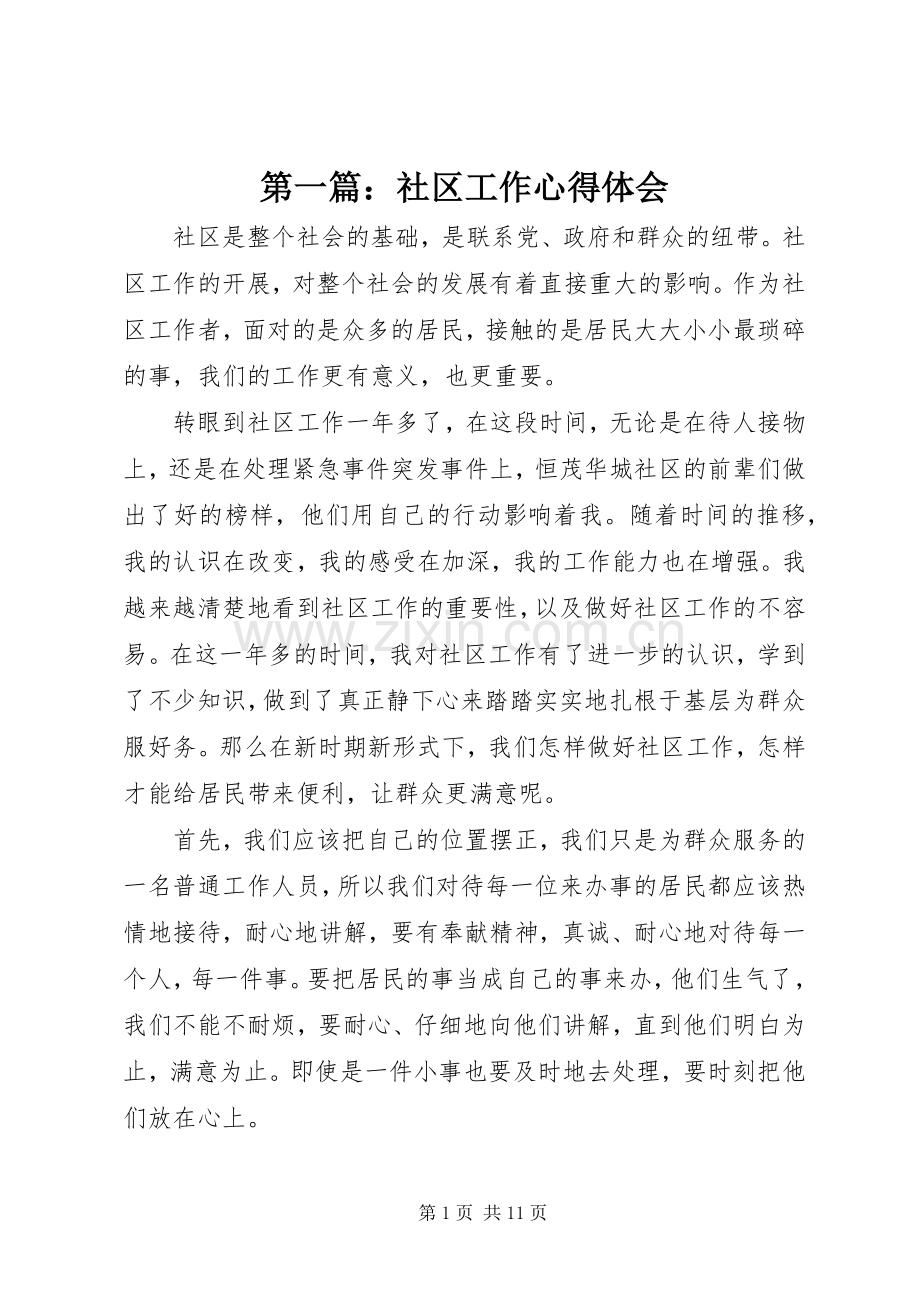 第一篇：社区工作心得体会

社区是整个社会的基础，是联系党、政府和群众的纽带。社区工作的开展，对整个社会的发展有着直接重大的影响。作为社区工作者，面对的是众多的居民，接触的是居民大大小小最琐碎的事，我们的工作更有意义，也更重要。

转眼到社区工作一年多了，在这段时间，无论是在待人接物上，还是在处理紧急事件突发事件上，恒茂华城社区的前辈们做出了好的榜样，他们用自己的行动影响着我。随着时间的推移，我的认识在改变，我的感受在加深，我的工作能力也在增强。我越来越清楚地看到社区工作的重要性，以及做好社区工作的不容易。在这一年多的时间，我对社区工作有了进一步的认识，学到了不少知识，做到了真正静下心来踏踏实实地扎根于基层为群众服好务。那么在新时期新形式下，我们怎样做好社区工作，怎样才能给居民带来便利，让群众更满意呢。

首先，我们应该把自己的位置摆正，我们只是为群众服务的一名普通工作人员，所以我们对待每一位来办事的居民都应该热情地接待，耐心地讲解，要有奉献精神，真诚、耐心地对待每一个人，每一件事。要把居民的事当成自己的事来办，他们生气了，我们不能不耐烦，要耐心、仔细地向他们讲解，直到他们明白为止，满意为止。即使是一件小事也要及时地去处理，要时刻把他们放在心上。

第1页 共11页

www.zixin.com.cn